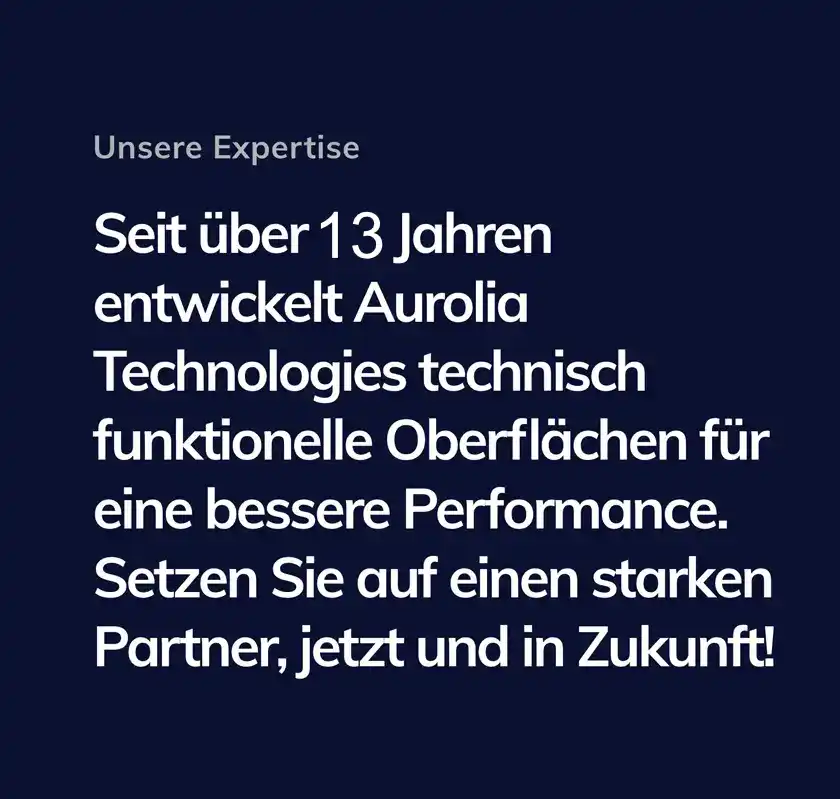 Unsere Expertise

Seit über 13 Jahren entwickelt Aurolia Technologies technisch funktionelle Oberflächen für eine bessere Performance. Setzen Sie auf einen starken Partner, jetzt und in Zukunft!